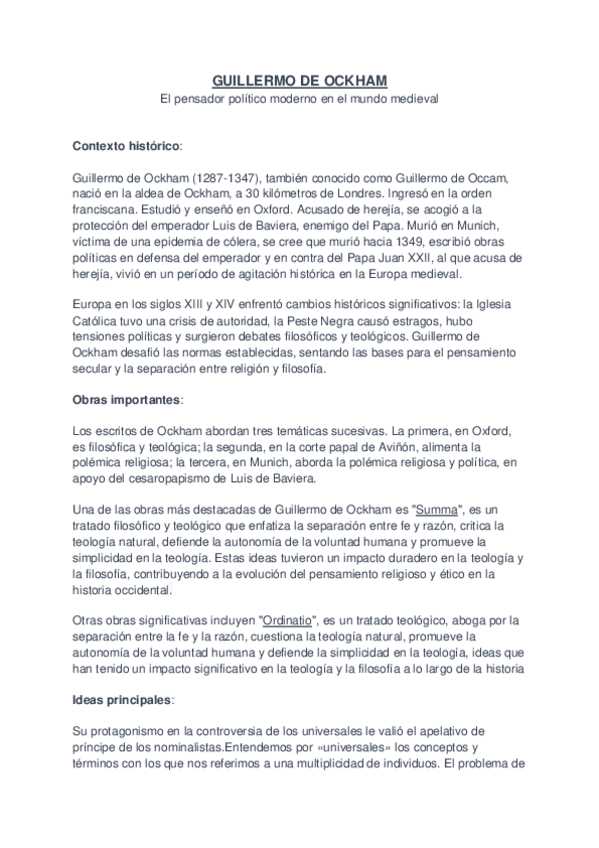 GUILLERMO DE OCKHAM
El pensador político moderno en el mundo medieval

Contexto histórico:

Guillermo de Ockham (1287-1347), también conocido como Guillermo de Occam, nació en la aldea de Ockham, a 30 kilómetros de Londres. Ingresó en la orden franciscana. Estudió y enseñó en Oxford. Acusado de herejía, se acogió a la protección del emperador Luis de Baviera, enemigo del Papa. Murió en Munich, víctima de una epidemia de cólera, se cree que murió hacia 1349, escribió obras políticas en defensa del emperador y en contra del Papa Juan XXII, al que acusa de herejía, vivió en un período de agitación histórica en la Europa medieval.

Europa en los siglos XIII y XIV enfrentó cambios históricos significativos: la Iglesia Católica tuvo una crisis de autoridad, la Peste Negra causó estragos, hubo tensiones políticas y surgieron debates filosóficos y teológicos. Guillermo de Ockham desafió las normas establecidas, sentando las bases para el pensamiento secular y la separación entre religión y filosofía.

Obras importantes:

Los escritos de Ockham abordan tres temáticas sucesivas. La primera, en Oxford, es filosófica y teológica; la segunda, en la corte papal de Aviñón, alimenta la polémica religiosa; la tercera, en Munich, aborda la polémica religiosa y política, en apoyo del cesaropapismo de Luis de Baviera.

Una de las obras más destacadas de Guillermo de Ockham es "Summa", es un tratado filosófico y teológico que enfatiza la separación entre fe y razón, critica la teología natural, defiende la autonomía de la voluntad humana y promueve la simplicidad en la teología. Estas ideas tuvieron un impacto duradero en la teología y la filosofía, contribuyendo a la evolución del pensamiento religioso y ético en la historia occidental.

Otras obras significativas incluyen "Ordinatio", es un tratado teológico, aboga por la separación entre la fe y la razón, cuestiona la teología natural, promueve la autonomía de la voluntad humana y defiende la simplicidad en la teología, ideas que han tenido un impacto significativo en la teología y la filosofía a lo largo de la historia

Ideas principales:

Su protagonismo en la controversia de los universales le valió el apelativo de príncipe de los nominalistas.Entendemos por «universales» los conceptos y términos con los que nos referimos a una multiplicidad de individuos. El problema de